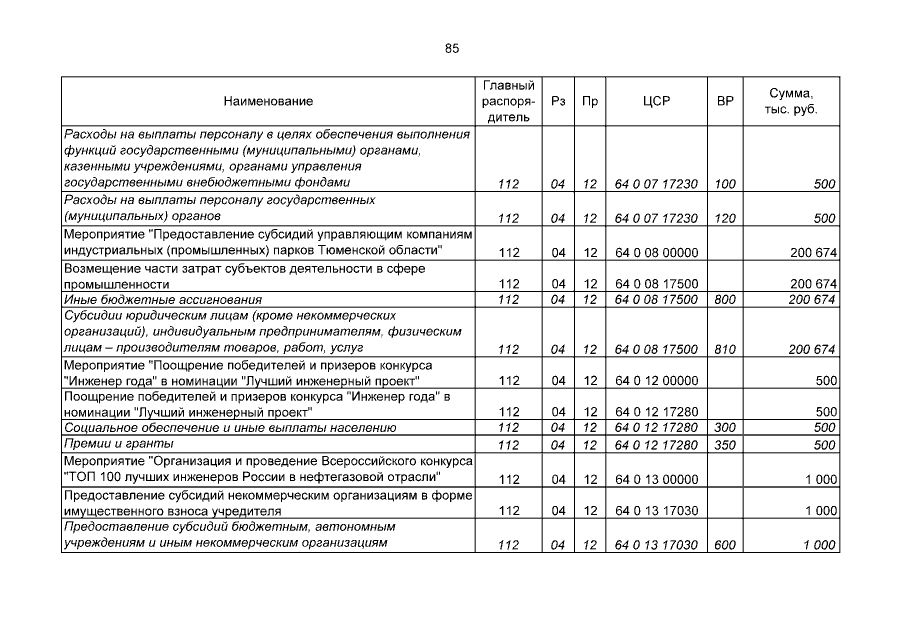 85

| Наименование | Главный распорядитель | Рз | Пр | ЦСР | ВР | Сумма, тыс. руб. |
|---|---|---|---|---|---|---|
| Расходы на выплаты персоналу в целях обеспечения выполнения функций государственными (муниципальными) органами, казенными учреждениями, органами управления государственными внебюджетными фондами | 112 | 04 | 12 | 64 0 07 17230 | 100 | 500 |
| Расходы на выплаты персоналу государственных (муниципальных) органов | 112 | 04 | 12 | 64 0 07 17230 | 120 | 500 |
| Мероприятие "Предоставление субсидий управляющим компаниям индустриальных (промышленных) парков Тюменской области" | 112 | 04 | 12 | 64 0 08 00000 |  | 200 674 |
| Возмещение части затрат субъектов деятельности в сфере промышленности | 112 | 04 | 12 | 64 0 08 17500 |  | 200 674 |
| Иные бюджетные ассигнования | 112 | 04 | 12 | 64 0 08 17500 | 800 | 200 674 |
| Субсидии юридическим лицам (кроме некоммерческих организаций), индивидуальным предпринимателям, физическим лицам – производителям товаров, работ, услуг | 112 | 04 | 12 | 64 0 08 17500 | 810 | 200 674 |
| Мероприятие "Поощрение победителей и призеров конкурса "Инженер года" в номинации "Лучший инженерный проект" | 112 | 04 | 12 | 64 0 12 00000 |  | 500 |
| Поощрение победителей и призеров конкурса "Инженер года" в номинации "Лучший инженерный проект" | 112 | 04 | 12 | 64 0 12 17280 |  | 500 |
| Социальное обеспечение и иные выплаты населению | 112 | 04 | 12 | 64 0 12 17280 | 300 | 500 |
| Премии и гранты | 112 | 04 | 12 | 64 0 12 17280 | 350 | 500 |
| Мероприятие "Организация и проведение Всероссийского конкурса "ТОП 100 лучших инженеров России в нефтегазовой отрасли" | 112 | 04 | 12 | 64 0 13 00000 |  | 1 000 |
| Предоставление субсидий некоммерческим организациям в форме имущественного взноса учредителя | 112 | 04 | 12 | 64 0 13 17030 |  | 1 000 |
| Предоставление субсидий бюджетным, автономным учреждениям и иным некоммерческим организациям | 112 | 04 | 12 | 64 0 13 17030 | 600 | 1 000 |